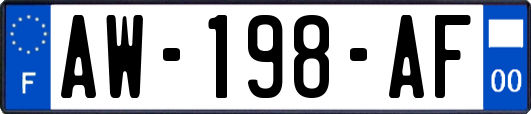 F
AW-198-AF
00